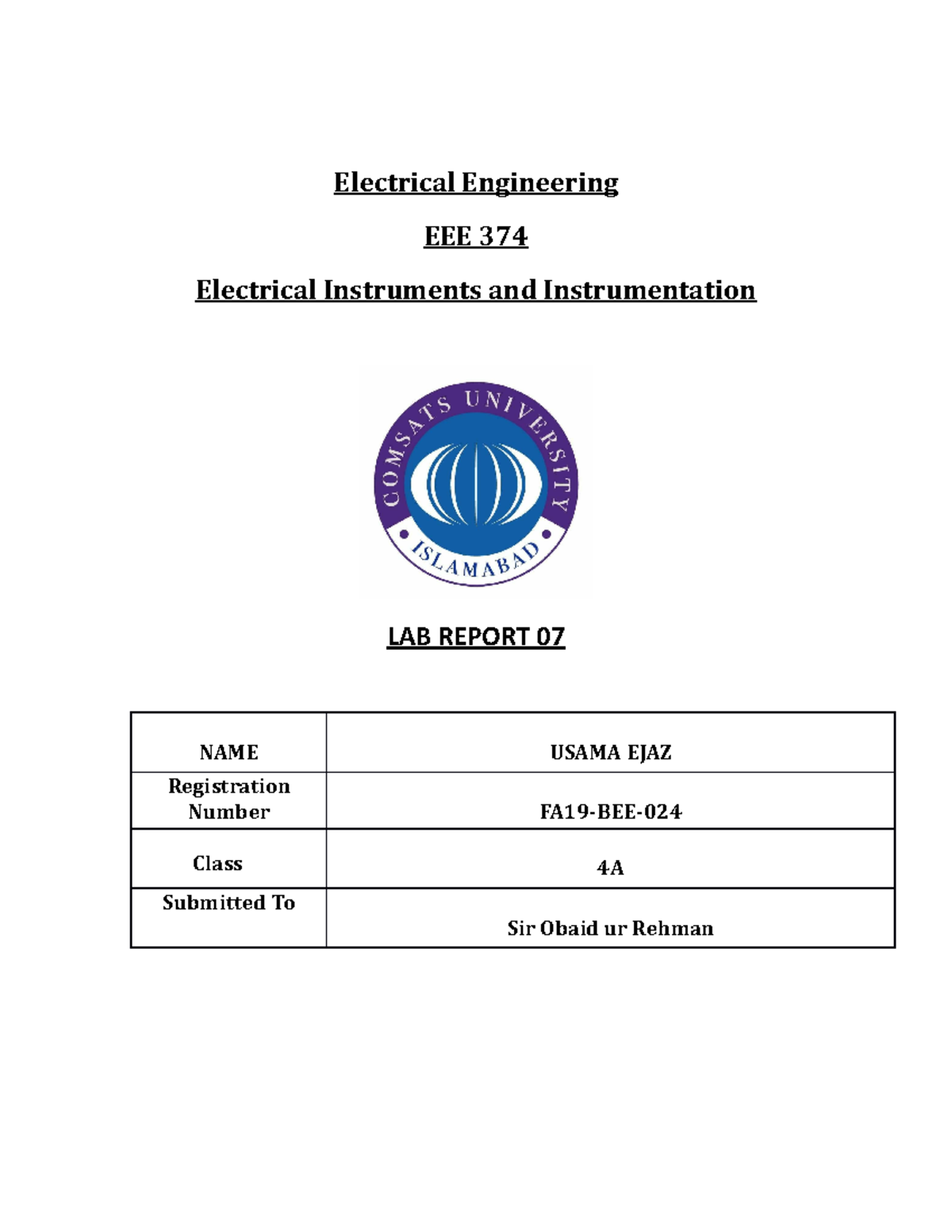 Electrical Engineering

EEE 374

Electrical Instruments and Instrumentation

COMSATS UNIVERSITY
ISLAMABAD

LAB REPORT 07

| NAME | USAMA EJAZ |
|---|---|
| Registration Number | FA19-BEE-024 |
| Class | 4A |
| Submitted To | Sir Obaid ur Rehman |